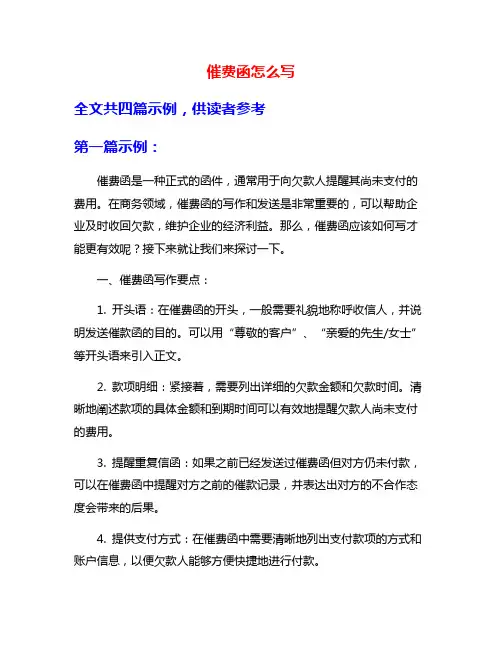 催费函怎么写

全文共四篇示例，供读者参考

第一篇示例：

催费函是一种正式的函件，通常用于向欠款人提醒其尚未支付的费用。在商务领域，催费函的写作和发送是非常重要的，可以帮助企业及时收回欠款，维护企业的经济利益。那么，催费函应该如何写才能更有效呢？接下来就让我们来探讨一下。

一、催费函写作要点：

1. 开头语：在催费函的开头，一般需要礼貌地称呼收信人，并说明发送催款函的目的。可以用“尊敬的客户”、“亲爱的先生/女士”等开头语来引入正文。

2. 款项明细：紧接着，需要列出详细的欠款金额和欠款时间。清晰地阐述款项的具体金额和到期时间可以有效地提醒欠款人尚未支付的费用。

3. 提醒重复信函：如果之前已经发送过催费函但对方仍未付款，可以在催费函中提醒对方之前的催款记录，并表达出对方的不合作态度会带来的后果。

4. 提供支付方式：在催费函中需要清晰地列出支付款项的方式和账户信息，以便欠款人能够方便快捷地进行付款。